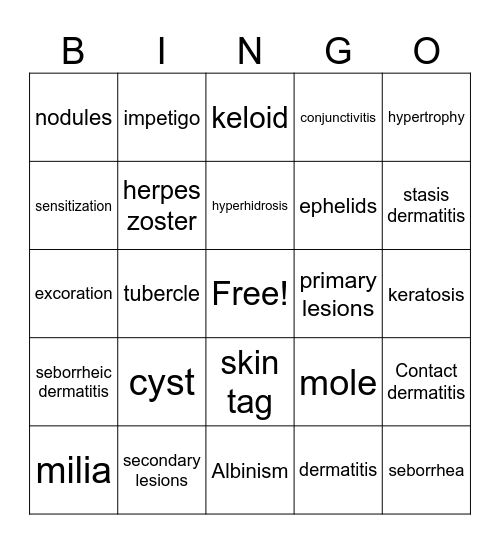 | B | I | N | G | O |
|---|---|---|---|---|
| nodules | impetigo | keloid | conjunctivitis | hypertrophy |
| sensitization | herpes zoster | hyperhidrosis | ephelids | stasis dermatitis |
| excoration | tubercle | Free! | primary lesions | keratosis |
| seborrheic dermatitis | cyst | skin tag | mole | Contact dermatitis |
| milia | secondary lesions | Albinism | dermatitis | seborrhea |